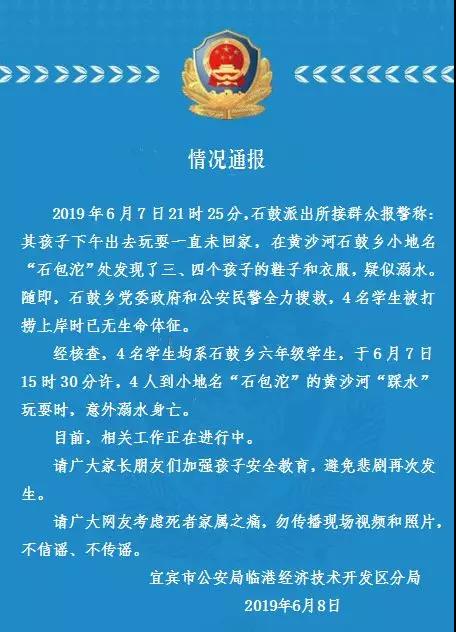 情况通报

2019年6月7日21时25分,石鼓派出所接群众报警称:其孩子下午出去玩耍一直未回家，在黄沙河石鼓乡小地名“石包沱”处发现了三、四个孩子的鞋子和衣服，疑似溺水。随即，石鼓乡党委政府和公安民警全力搜救，4名学生被打捞上岸时已无生命体征。

经核查，4名学生均系石鼓乡六年级学生，于6月7日15时30分许，4人到小地名“石包沱”的黄沙河“踩水”玩耍时，意外溺水身亡。

目前，相关工作正在进行中。

请广大家长朋友们加强孩子安全教育，避免悲剧再次发生。

请广大网友考虑死者家属之痛，勿传播现场视频和照片，不信谣、不传谣。

宜宾市公安局临港经济技术开发区分局
2019年6月8日